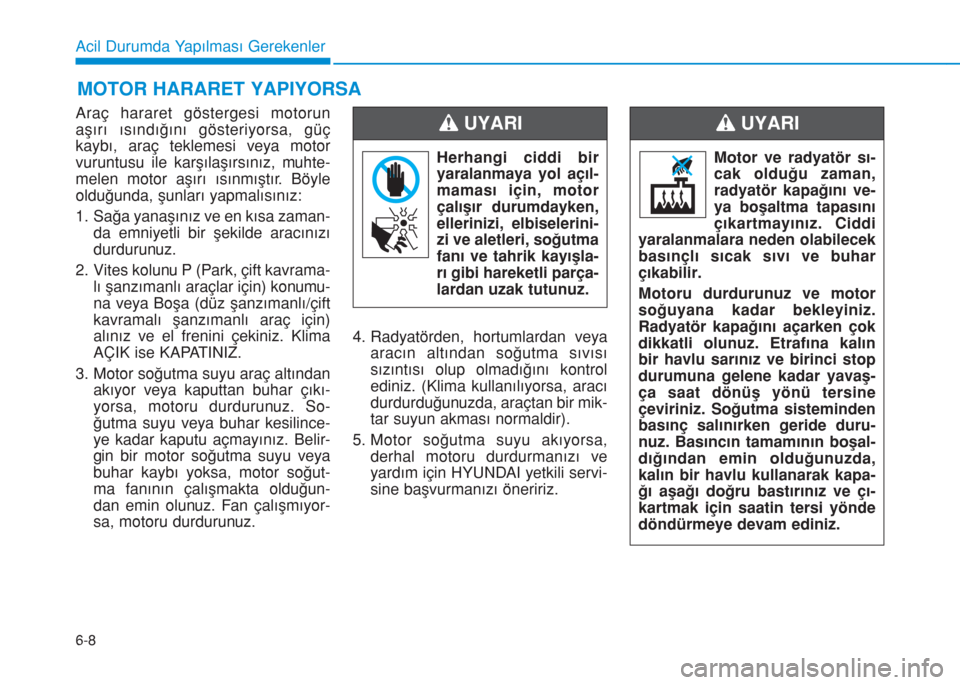 Acil Durumda Yapılması Gerekenler

MOTOR HARARET YAPIYORSA

Araç hararet göstergesi motorun aşırı ısındığını gösteriyorsa, güç kaybı, araç teklemesi veya motor vuruntusu ile karşılaşırsınız, muhtemelen motor aşırı ısınmıştır. Böyle olduğunda, şunları yapmalısınız:

1. Sağa yanaşınız ve en kısa zamanda emniyetli bir şekilde aracınızı durdurunuz.

2. Vites kolunu P (Park, çift kavramalı şanzımanlı araçlar için) konumuna veya Boşa (düz şanzımanlı/çift kavramalı şanzımanlı araç için) alınız ve el frenini çekiniz. Klima AÇIK ise KAPATINIZ.

3. Motor soğutma suyu araç altından akıyor veya kaputtan buhar çıkıyorsa, motoru durdurunuz. Soğutma suyu veya buhar kesilinceye kadar kaputu açmayınız. Belirgin bir motor soğutma suyu veya buhar kaybı yoksa, motor soğutma fanının çalışmakta olduğundan emin olunuz. Fan çalışmıyorsa, motoru durdurunuz.

UYARI

Herhangi ciddi bir yaralanmaya yol açılmaması için, motor çalışır durumdayken, ellerinizi, elbiselerinizi ve aletleri, soğutma fanı ve tahrik kayışları gibi hareketli parçalardan uzak tutunuz.

4. Radyatörden, hortumlardan veya aracın altından soğutma sıvısı sızıntısı olup olmadığını kontrol ediniz. (Klima kullanılıyorsa, aracı durdurduğunuzda, araçtan bir miktar suyun akması normaldir).

5. Motor soğutma suyu akıyorsa, derhal motoru durdurmanızı ve yardım için HYUNDAI yetkili servisine başvurmanızı öneririz.

UYARI

Motor ve radyatör sıcak olduğu zaman, radyatör kapağını veya boşaltma tapasını çıkartmayınız. Ciddi yaralanmalara neden olabilecek basınçlı sıcak sıvı ve buhar çıkabilir.

Motoru durdurunuz ve motor soğuyana kadar bekleyiniz. Radyatör kapağını açarken çok dikkatli olunuz. Etrafına kalın bir havlu sarınız ve birinci stop durumuna gelene kadar yavaşça saat dönüş yönü tersine çeviriniz. Soğutma sisteminden basınç salınırken geride durunuz. Basıncın tamamının boşaldığından emin olduğunuzda, kalın bir havlu kullanarak kapağı aşağı doğru bastırınız ve çıkartmak için saatin tersi yönde döndürmeye devam ediniz.

6-8

carmanualsonline.info